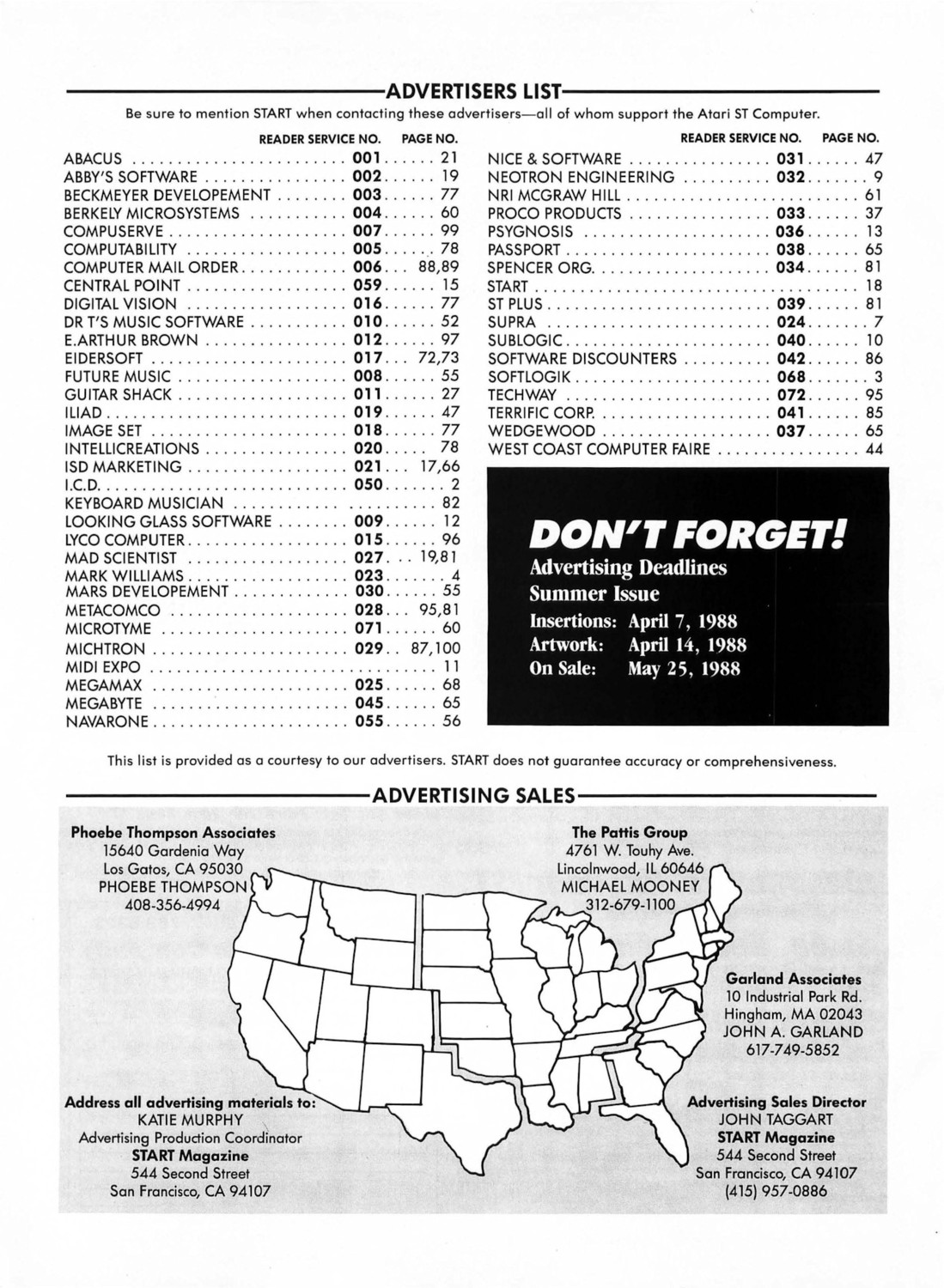 ADVERTISERS LIST

Be sure to mention START when contacting these advertisers—all of whom support the Atari ST Computer.

| | READER SERVICE NO. | PAGE NO. |
|---|---|---|
| ABACUS | 001 | 21 |
| ABBY'S SOFTWARE | 002 | 19 |
| BECKMEYER DEVELOPEMENT | 003 | 77 |
| BERKELY MICROSYSTEMS | 004 | 60 |
| COMPUSERVE | 007 | 99 |
| COMPUTABILITY | 005 | 78 |
| COMPUTER MAIL ORDER | 006 | 88,89 |
| CENTRAL POINT | 059 | 15 |
| DIGITAL VISION | 016 | 77 |
| DR T'S MUSIC SOFTWARE | 010 | 52 |
| E.ARTHUR BROWN | 012 | 97 |
| EIDERSOFT | 017 | 72,73 |
| FUTURE MUSIC | 008 | 55 |
| GUITAR SHACK | 011 | 27 |
| ILIAD | 019 | 47 |
| IMAGE SET | 018 | 77 |
| INTELLICREATIONS | 020 | 78 |
| ISD MARKETING | 021 | 17,66 |
| I.C.D. | 050 | 2 |
| KEYBOARD MUSICIAN | | 82 |
| LOOKING GLASS SOFTWARE | 009 | 12 |
| LYCO COMPUTER | 015 | 96 |
| MAD SCIENTIST | 027 | 19,81 |
| MARK WILLIAMS | 023 | 4 |
| MARS DEVELOPEMENT | 030 | 55 |
| METACOMCO | 028 | 95,81 |
| MICROTYME | 071 | 60 |
| MICHTRON | 029 | 87,100 |
| MIDI EXPO | | 11 |
| MEGAMAX | 025 | 68 |
| MEGABYTE | 045 | 65 |
| NAVARONE | 055 | 56 |

| | READER SERVICE NO. | PAGE NO. |
|---|---|---|
| NICE & SOFTWARE | 031 | 47 |
| NEOTRON ENGINEERING | 032 | 9 |
| NRI MCGRAW HILL | | 61 |
| PROCO PRODUCTS | 033 | 37 |
| PSYGNOSIS | 036 | 13 |
| PASSPORT | 038 | 65 |
| SPENCER ORG. | 034 | 81 |
| START | | 18 |
| ST PLUS | 039 | 81 |
| SUPRA | 024 | 7 |
| SUBLOGIC | 040 | 10 |
| SOFTWARE DISCOUNTERS | 042 | 86 |
| SOFTLOGIK | 068 | 3 |
| TECHWAY | 072 | 95 |
| TERRIFIC CORP. | 041 | 85 |
| WEDGEWOOD | 037 | 65 |
| WEST COAST COMPUTER FAIRE | | 44 |

DON'T FORGET!
Advertising Deadlines
Summer Issue
Insertions: April 7, 1988
Artwork: April 14, 1988
On Sale: May 25, 1988

This list is provided as a courtesy to our advertisers. START does not guarantee accuracy or comprehensiveness.

ADVERTISING SALES

Phoebe Thompson Associates
15640 Gardenia Way
Los Gatos, CA 95030
PHOEBE THOMPSON
408-356-4994

The Pattis Group
4761 W. Touhy Ave.
Lincolnwood, IL 60646
MICHAEL MOONEY
312-679-1100

Garland Associates
10 Industrial Park Rd.
Hingham, MA 02043
JOHN A. GARLAND
617-749-5852

Address all advertising materials to:
KATIE MURPHY
Advertising Production Coordinator
START Magazine
544 Second Street
San Francisco, CA 94107

Advertising Sales Director
JOHN TAGGART
START Magazine
544 Second Street
San Francisco, CA 94107
(415) 957-0886